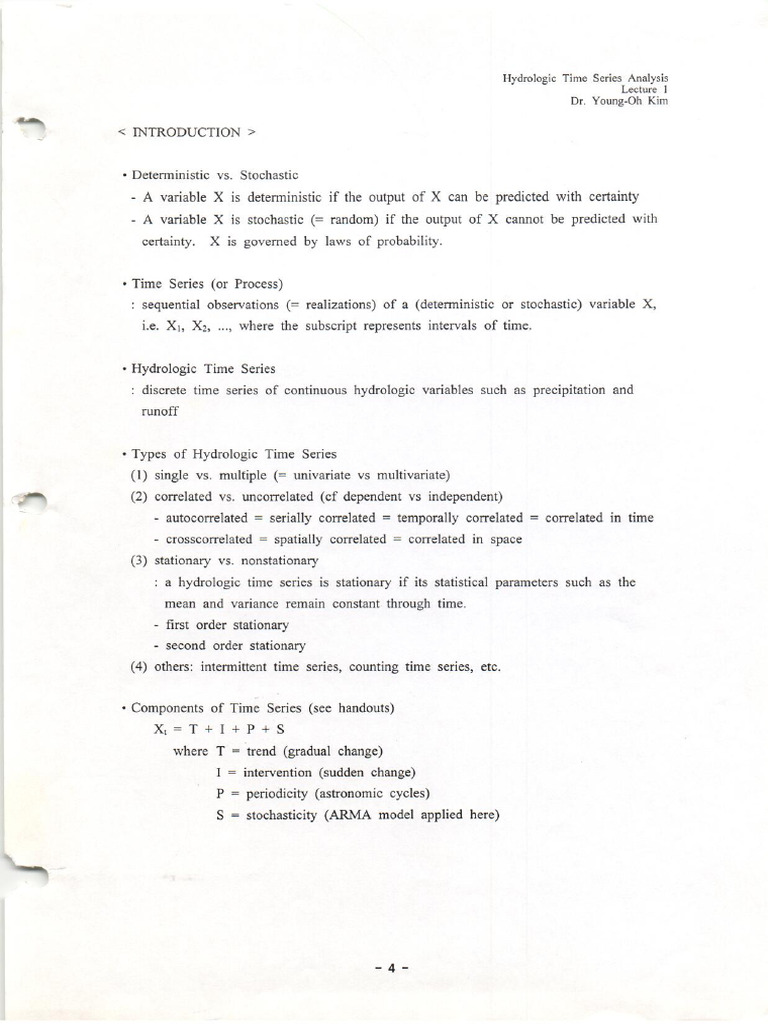 Hydrologic Time Series Analysis
Lecture 1
Dr. Young-Oh Kim

< INTRODUCTION >

• Deterministic vs. Stochastic
- A variable X is deterministic if the output of X can be predicted with certainty
- A variable X is stochastic (= random) if the output of X cannot be predicted with certainty. X is governed by laws of probability.

• Time Series (or Process)
: sequential observations (= realizations) of a (deterministic or stochastic) variable X, i.e. $X_1$, $X_2$, ..., where the subscript represents intervals of time.

• Hydrologic Time Series
: discrete time series of continuous hydrologic variables such as precipitation and runoff

• Types of Hydrologic Time Series
(1) single vs. multiple (= univariate vs multivariate)
(2) correlated vs. uncorrelated (cf dependent vs independent)
- autocorrelated = serially correlated = temporally correlated = correlated in time
- crosscorrelated = spatially correlated = correlated in space
(3) stationary vs. nonstationary
: a hydrologic time series is stationary if its statistical parameters such as the mean and variance remain constant through time.
- first order stationary
- second order stationary
(4) others: intermittent time series, counting time series, etc.

• Components of Time Series (see handouts)
$X_t = T + I + P + S$
where T = trend (gradual change)
I = intervention (sudden change)
P = periodicity (astronomic cycles)
S = stochasticity (ARMA model applied here)

- 4 -